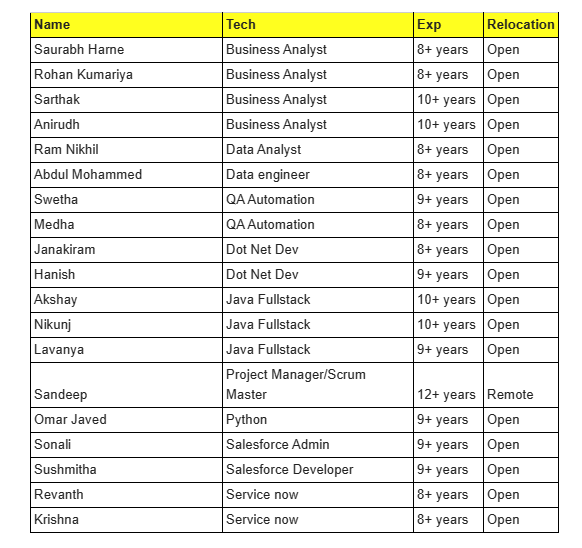 | Name | Tech | Exp | Relocation |
|---|---|---|---|
| Saurabh Harne | Business Analyst | 8+ years | Open |
| Rohan Kumariya | Business Analyst | 8+ years | Open |
| Sarthak | Business Analyst | 10+ years | Open |
| Anirudh | Business Analyst | 10+ years | Open |
| Ram Nikhil | Data Analyst | 8+ years | Open |
| Abdul Mohammed | Data engineer | 8+ years | Open |
| Swetha | QA Automation | 9+ years | Open |
| Medha | QA Automation | 8+ years | Open |
| Janakiram | Dot Net Dev | 8+ years | Open |
| Hanish | Dot Net Dev | 9+ years | Open |
| Akshay | Java Fullstack | 10+ years | Open |
| Nikunj | Java Fullstack | 10+ years | Open |
| Lavanya | Java Fullstack | 9+ years | Open |
| Sandeep | Project Manager/Scrum Master | 12+ years | Remote |
| Omar Javed | Python | 9+ years | Open |
| Sonali | Salesforce Admin | 9+ years | Open |
| Sushmitha | Salesforce Developer | 9+ years | Open |
| Revanth | Service now | 8+ years | Open |
| Krishna | Service now | 8+ years | Open |